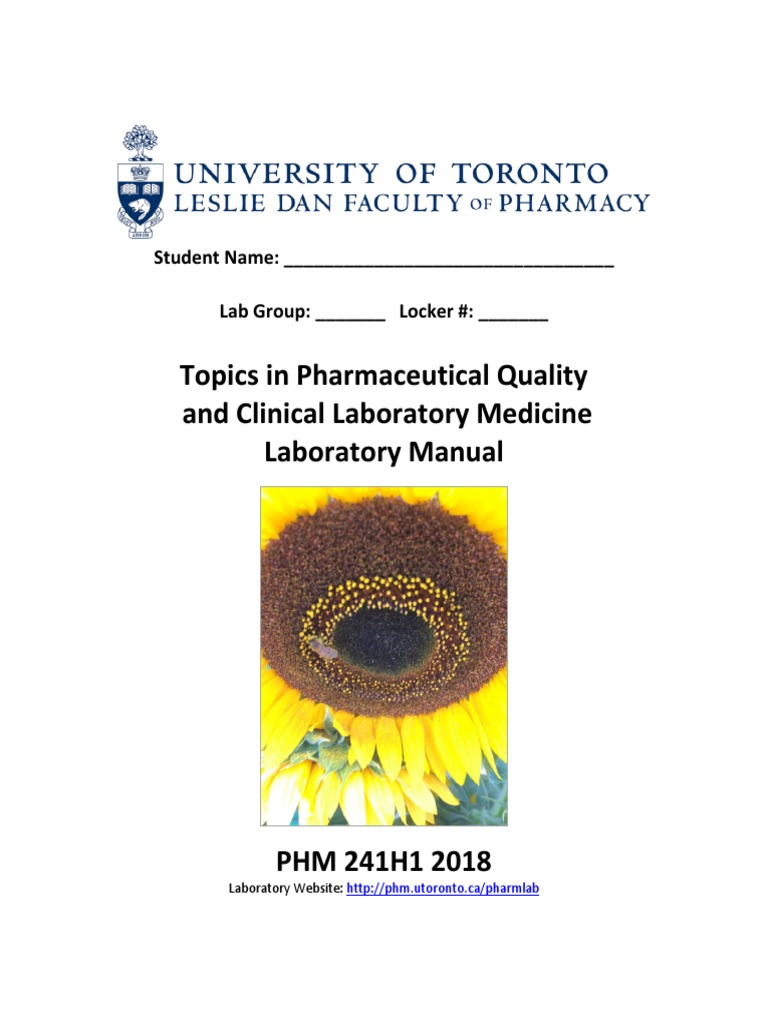 UNIVERSITY OF TORONTO
LESLIE DAN FACULTY OF PHARMACY

Student Name: ___________________________________

Lab Group: _______ Locker #: _______

Topics in Pharmaceutical Quality and Clinical Laboratory Medicine Laboratory Manual

PHM 241H1 2018

Laboratory Website: http://phm.utoronto.ca/pharmlab